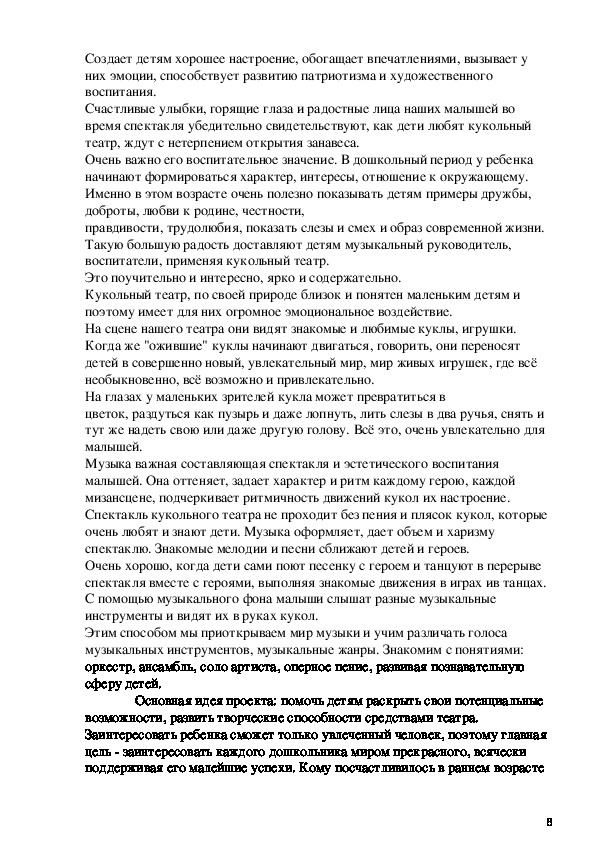 Создает детям хорошее настроение, обогащает впечатлениями, вызывает у них эмоции, способствует развитию патриотизма и художественного воспитания.
Счастливые улыбки, горящие глаза и радостные лица наших малышей во время спектакля убедительно свидетельствуют, как дети любят кукольный театр, ждут с нетерпением открытия занавеса.
Очень важно его воспитательное значение. В дошкольный период у ребенка начинают формироваться характер, интересы, отношение к окружающему. Именно в этом возрасте очень полезно показывать детям примеры дружбы, доброты, любви к родине, честности,
правдивости, трудолюбия, показать слезы и смех и образ современной жизни. Такую большую радость доставляют детям музыкальный руководитель, воспитатели, применяя кукольный театр.
Это поучительно и интересно, ярко и содержательно.
Кукольный театр, по своей природе близок и понятен маленьким детям и поэтому имеет для них огромное эмоциональное воздействие.
На сцене нашего театра они видят знакомые и любимые куклы, игрушки. Когда же "ожившие" куклы начинают двигаться, говорить, они переносят детей в совершенно новый, увлекательный мир, мир живых игрушек, где всё необыкновенно, всё возможно и привлекательно.
На глазах у маленьких зрителей кукла может превратиться в цветок, раздуться как пузырь и даже лопнуть, лить слезы в два ручья, снять и тут же надеть свою или даже другую голову. Всё это, очень увлекательно для малышей.
Музыка важная составляющая спектакля и эстетического воспитания малышей. Она оттеняет, задает характер и ритм каждому герою, каждой мизансцене, подчеркивает ритмичность движений кукол их настроение. Спектакль кукольного театра не проходит без пения и плясок кукол, которые очень любят и знают дети. Музыка оформляет, дает объем и харизму спектаклю. Знакомые мелодии и песни сближают детей и героев.
Очень хорошо, когда дети сами поют песенку с героем и танцуют в перерыве спектакля вместе с героями, выполняя знакомые движения в играх ив танцах.
С помощью музыкального фона малыши слышат разные музыкальные инструменты и видят их в руках кукол.
Этим способом мы приоткрываем мир музыки и учим различать голоса музыкальных инструментов, музыкальные жанры. Знакомим с понятиями: оркестр, ансамбль, соло артиста, оперное пение, развивая познавательную сферу детей.
Основная идея проекта: помочь детям раскрыть свои потенциальные возможности, развить творческие способности средствами театра. Заинтересовать ребенка сможет только увлеченный человек, поэтому главная цель - заинтересовать каждого дошкольника миром прекрасного, всячески поддерживая его малейшие успехи. Кому посчастливилось в раннем возрасте

8